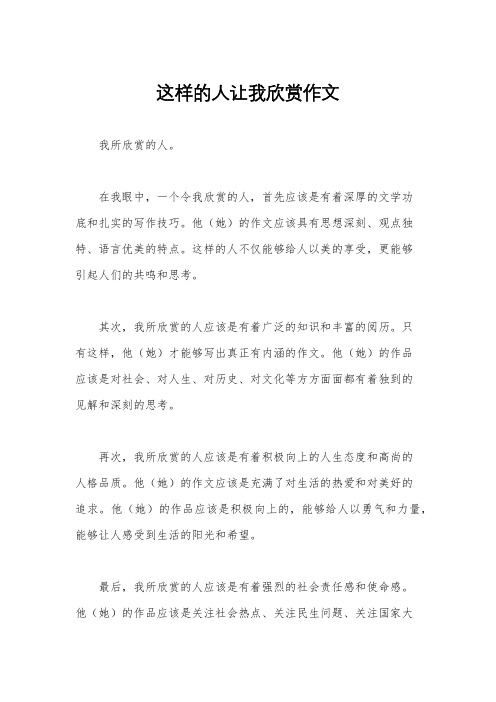 这样的人让我欣赏作文

我所欣赏的人。

在我眼中，一个令我欣赏的人，首先应该是有着深厚的文学功底和扎实的写作技巧。他（她）的作文应该具有思想深刻、观点独特、语言优美的特点。这样的人不仅能够给人以美的享受，更能够引起人们的共鸣和思考。

其次，我所欣赏的人应该是有着广泛的知识和丰富的阅历。只有这样，他（她）才能够写出真正有内涵的作文。他（她）的作品应该是对社会、对人生、对历史、对文化等方方面面都有着独到的见解和深刻的思考。

再次，我所欣赏的人应该是有着积极向上的人生态度和高尚的人格品质。他（她）的作文应该是充满了对生活的热爱和对美好的追求。他（她）的作品应该是积极向上的，能够给人以勇气和力量，能够让人感受到生活的阳光和希望。

最后，我所欣赏的人应该是有着强烈的社会责任感和使命感。他（她）的作品应该是关注社会热点、关注民生问题、关注国家大